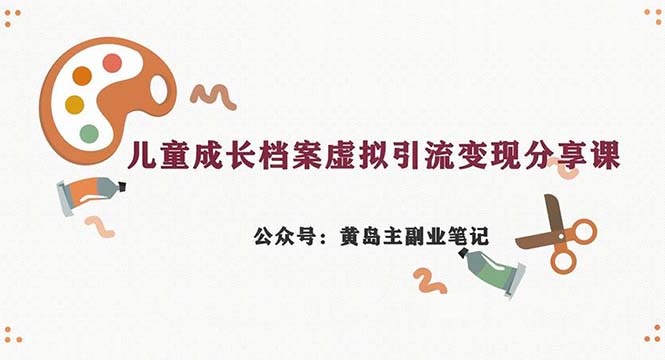 儿童成长档案虚拟引流变现分享课

公众号：黄岛主副业笔记